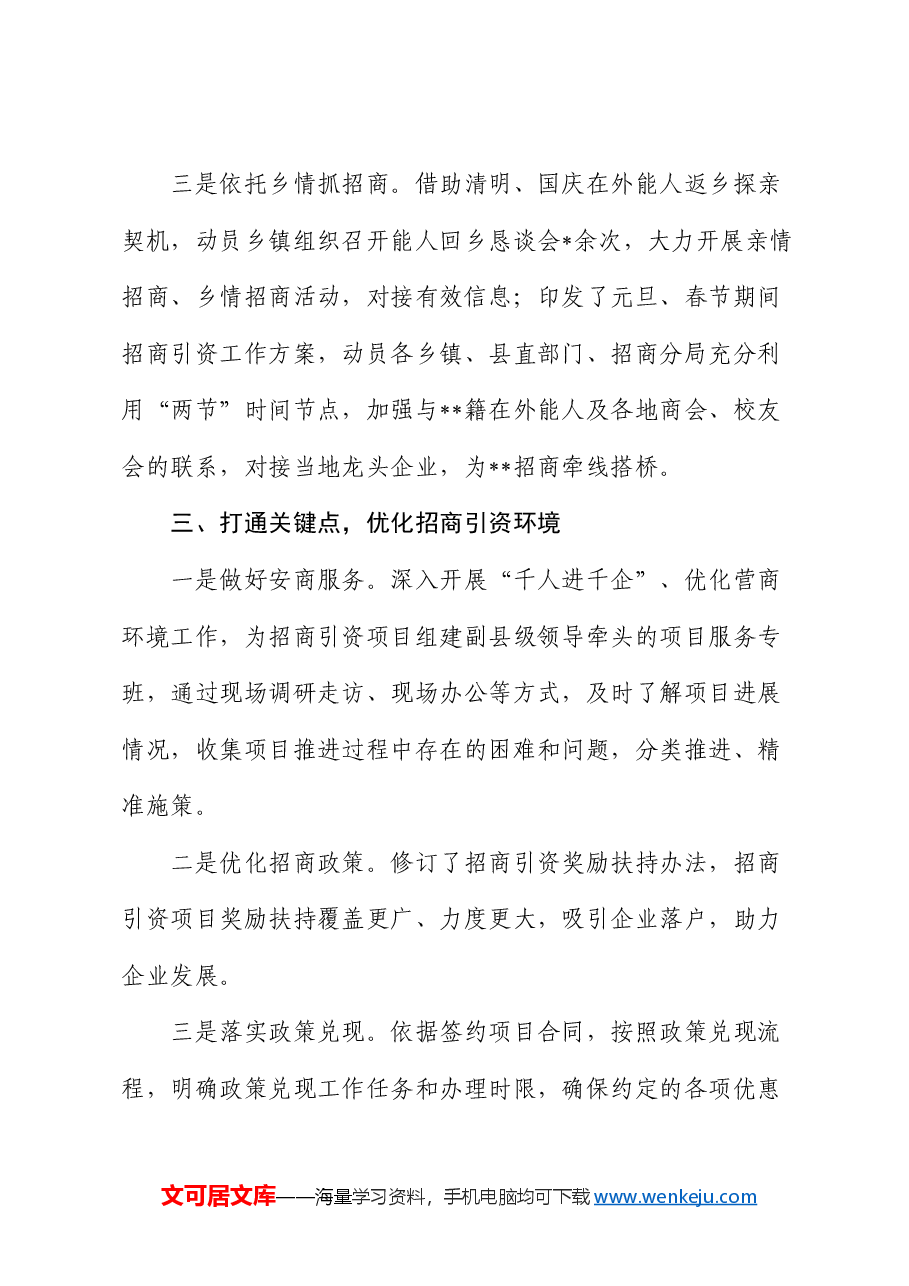 三是依托乡情抓招商。借助清明、国庆在外能人返乡探亲契机，动员乡镇组织召开能人回乡恳谈会*余次，大力开展亲情招商、乡情招商活动，对接有效信息；印发了元旦、春节期间招商引资工作方案，动员各乡镇、县直部门、招商分局充分利用“两节”时间节点，加强与**籍在外能人及各地商会、校友会的联系，对接当地龙头企业，为**招商牵线搭桥。

三、打通关键点，优化招商引资环境

一是做好安商服务。深入开展“千人进千企”、优化营商环境工作，为招商引资项目组建副县级领导牵头的项目服务专班，通过现场调研走访、现场办公等方式，及时了解项目进展情况，收集项目推进过程中存在的困难和问题，分类推进、精准施策。

二是优化招商政策。修订了招商引资奖励扶持办法，招商引资项目奖励扶持覆盖更广、力度更大，吸引企业落户，助力企业发展。

三是落实政策兑现。依据签约项目合同，按照政策兑现流程，明确政策兑现工作任务和办理时限，确保约定的各项优惠

文可居文库——海量学习资料，手机电脑均可下载www.wenkeju.com